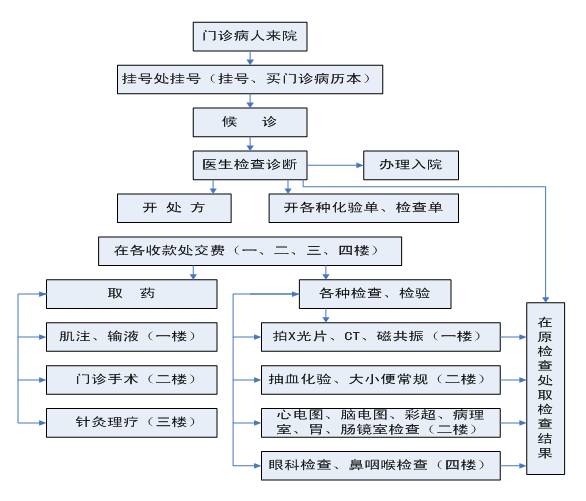 门诊病人来院

挂号处挂号（挂号、买门诊病历本）

候　诊

医生检查诊断

办理入院

开 处 方

开各种化验单、检查单

在各收款处交费（一、二、三、四楼）

取　药

肌注、输液（一楼）

门诊手术（二楼）

针灸理疗（三楼）

各种检查、检验

拍X光片、CT、磁共振（一楼）

抽血化验、大小便常规（二楼）

心电图、脑电图、彩超、病理室、胃、肠镜室检查（二楼）

眼科检查、鼻咽喉检查（四楼）

在原检查处取检查结果